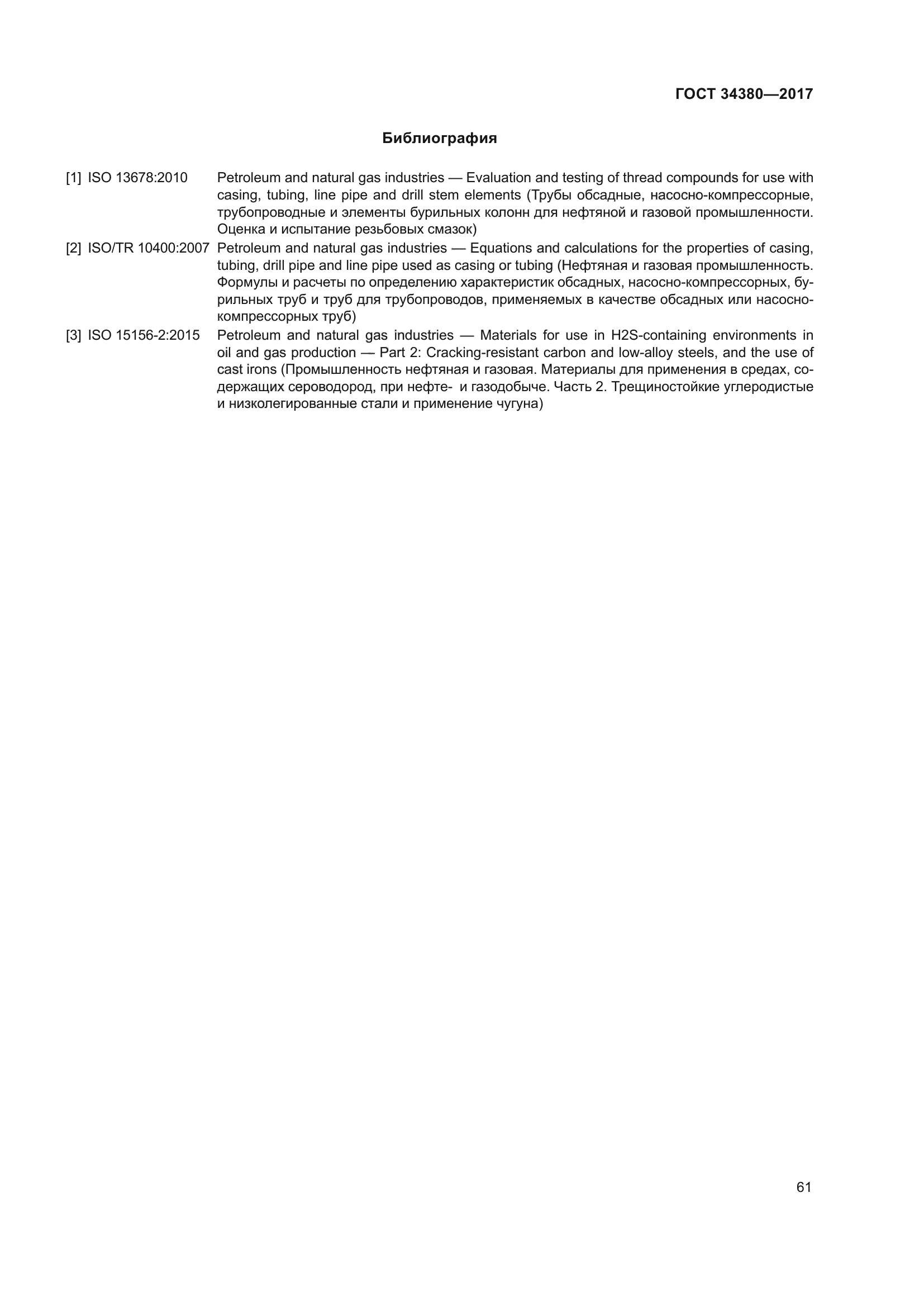 ГОСТ 34380—2017

Библиография

[1] ISO 13678:2010 Petroleum and natural gas industries — Evaluation and testing of thread compounds for use with casing, tubing, line pipe and drill stem elements (Трубы обсадные, насосно-компрессорные, трубопроводные и элементы бурильных колонн для нефтяной и газовой промышленности. Оценка и испытание резьбовых смазок)

[2] ISO/TR 10400:2007 Petroleum and natural gas industries — Equations and calculations for the properties of casing, tubing, drill pipe and line pipe used as casing or tubing (Нефтяная и газовая промышленность. Формулы и расчеты по определению характеристик обсадных, насосно-компрессорных, бурильных труб и труб для трубопроводов, применяемых в качестве обсадных или насосно-компрессорных труб)

[3] ISO 15156-2:2015 Petroleum and natural gas industries — Materials for use in H2S-containing environments in oil and gas production — Part 2: Cracking-resistant carbon and low-alloy steels, and the use of cast irons (Промышленность нефтяная и газовая. Материалы для применения в средах, содержащих сероводород, при нефте- и газодобыче. Часть 2. Трещиностойкие углеродистые и низколегированные стали и применение чугуна)

61